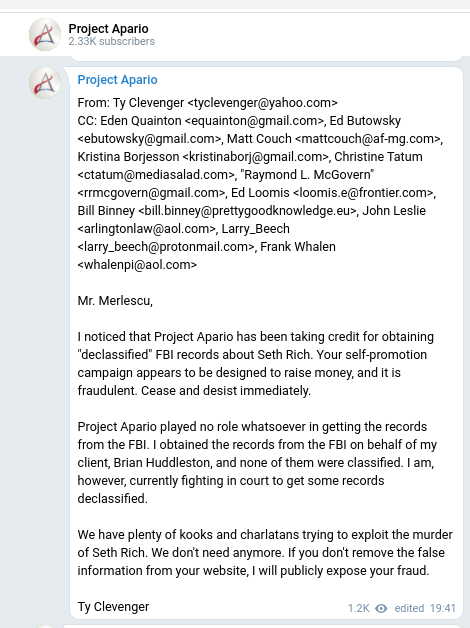 Project Apario
2.33K subscribers

Project Apario

From: Ty Clevenger <tyclevenger@yahoo.com>
CC: Eden Quainton <equainton@gmail.com>, Ed Butowsky <ebutowsky@gmail.com>, Matt Couch <mattcouch@af-mg.com>, Kristina Borjesson <kristinaborj@gmail.com>, Christine Tatum <ctatum@mediasalad.com>, "Raymond L. McGovern" <rrmcgovern@gmail.com>, Ed Loomis <loomis.e@frontier.com>, Bill Binney <bill.binney@prettygoodknowledge.eu>, John Leslie <arlingtonlaw@aol.com>, Larry_Beech <larry_beech@protonmail.com>, Frank Whalen <whalenpi@aol.com>

Mr. Merlescu,

I noticed that Project Apario has been taking credit for obtaining "declassified" FBI records about Seth Rich. Your self-promotion campaign appears to be designed to raise money, and it is fraudulent. Cease and desist immediately.

Project Apario played no role whatsoever in getting the records from the FBI. I obtained the records from the FBI on behalf of my client, Brian Huddleston, and none of them were classified. I am, however, currently fighting in court to get some records declassified.

We have plenty of kooks and charlatans trying to exploit the murder of Seth Rich. We don't need anymore. If you don't remove the false information from your website, I will publicly expose your fraud.

Ty Clevenger

1.2K edited 19:41